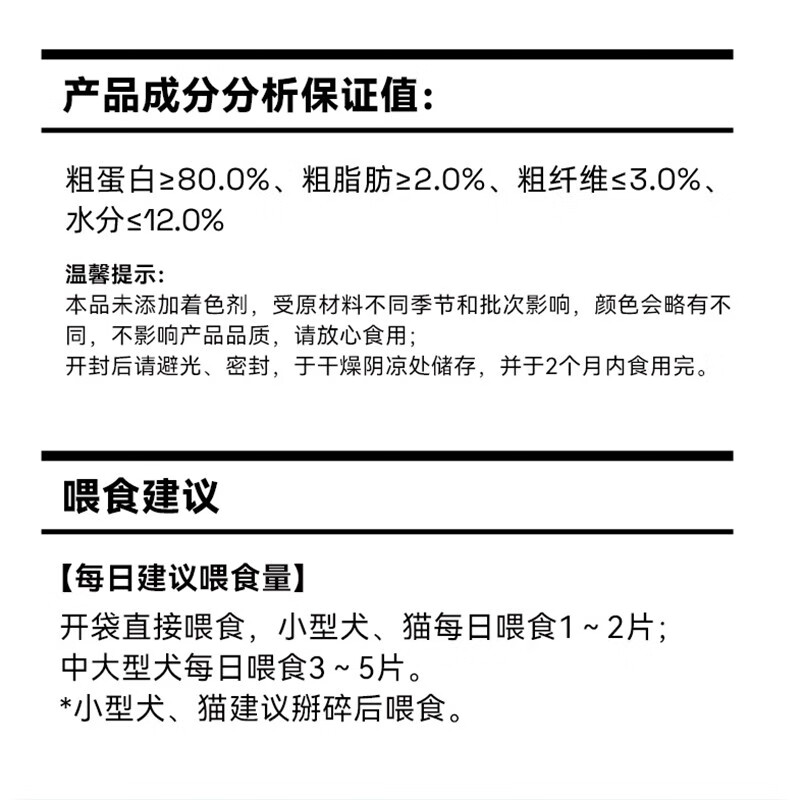 产品成分分析保证值:

粗蛋白≥80.0%、粗脂肪≥2.0%、粗纤维≤3.0%、水分≤12.0%

温馨提示:
本品未添加着色剂，受原材料不同季节和批次影响，颜色会略有不同，不影响产品品质，请放心食用;
开封后请避光、密封，于干燥阴凉处储存，并于2个月内食用完。

喂食建议

【每日建议喂食量】
开袋直接喂食，小型犬、猫每日喂食1～2片;
中大型犬每日喂食3～5片。
*小型犬、猫建议掰碎后喂食。